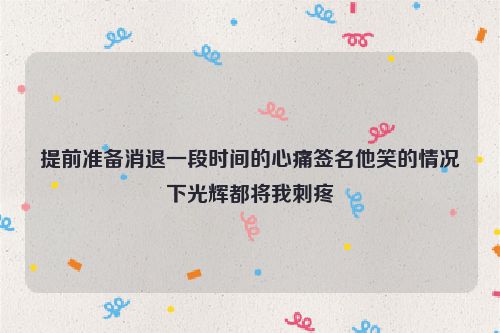 提前准备消退一段时间的心痛签名他笑的情况下光辉都将我刺疼